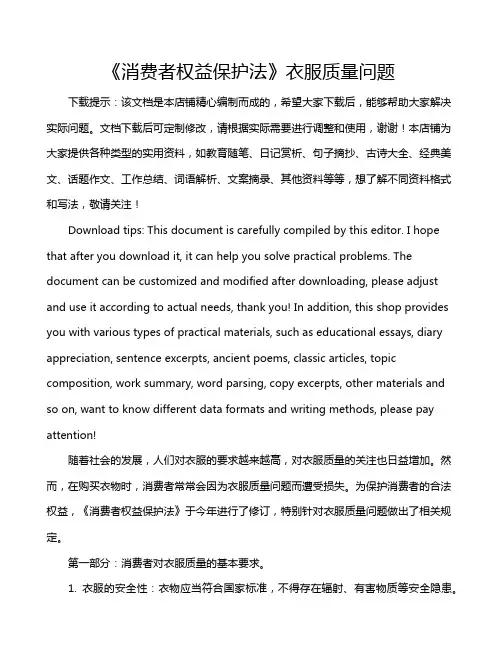 《消费者权益保护法》衣服质量问题

下载提示：该文档是本店铺精心编制而成的，希望大家下载后，能够帮助大家解决实际问题。文档下载后可定制修改，请根据实际需要进行调整和使用，谢谢！本店铺为大家提供各种类型的实用资料，如教育随笔、日记赏析、句子摘抄、古诗大全、经典美文、话题作文、工作总结、词语解析、文案摘录、其他资料等等，想了解不同资料格式和写法，敬请关注！

Download tips: This document is carefully compiled by this editor. I hope that after you download it, it can help you solve practical problems. The document can be customized and modified after downloading, please adjust and use it according to actual needs, thank you! In addition, this shop provides you with various types of practical materials, such as educational essays, diary appreciation, sentence excerpts, ancient poems, classic articles, topic composition, work summary, word parsing, copy excerpts, other materials and so on, want to know different data formats and writing methods, please pay attention!

随着社会的发展，人们对衣服的要求越来越高，对衣服质量的关注也日益增加。然而，在购买衣物时，消费者常常会因为衣服质量问题而遭受损失。为保护消费者的合法权益，《消费者权益保护法》于今年进行了修订，特别针对衣服质量问题做出了相关规定。

第一部分：消费者对衣服质量的基本要求。

1. 衣服的安全性：衣物应当符合国家标准，不得存在辐射、有害物质等安全隐患。